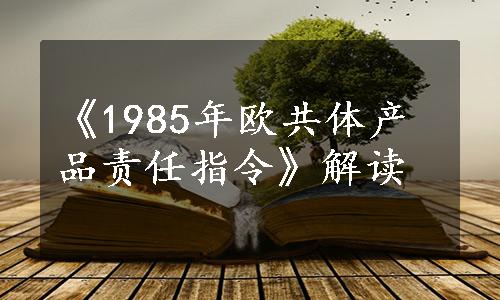 《1985年欧共体产品责任指令》解读